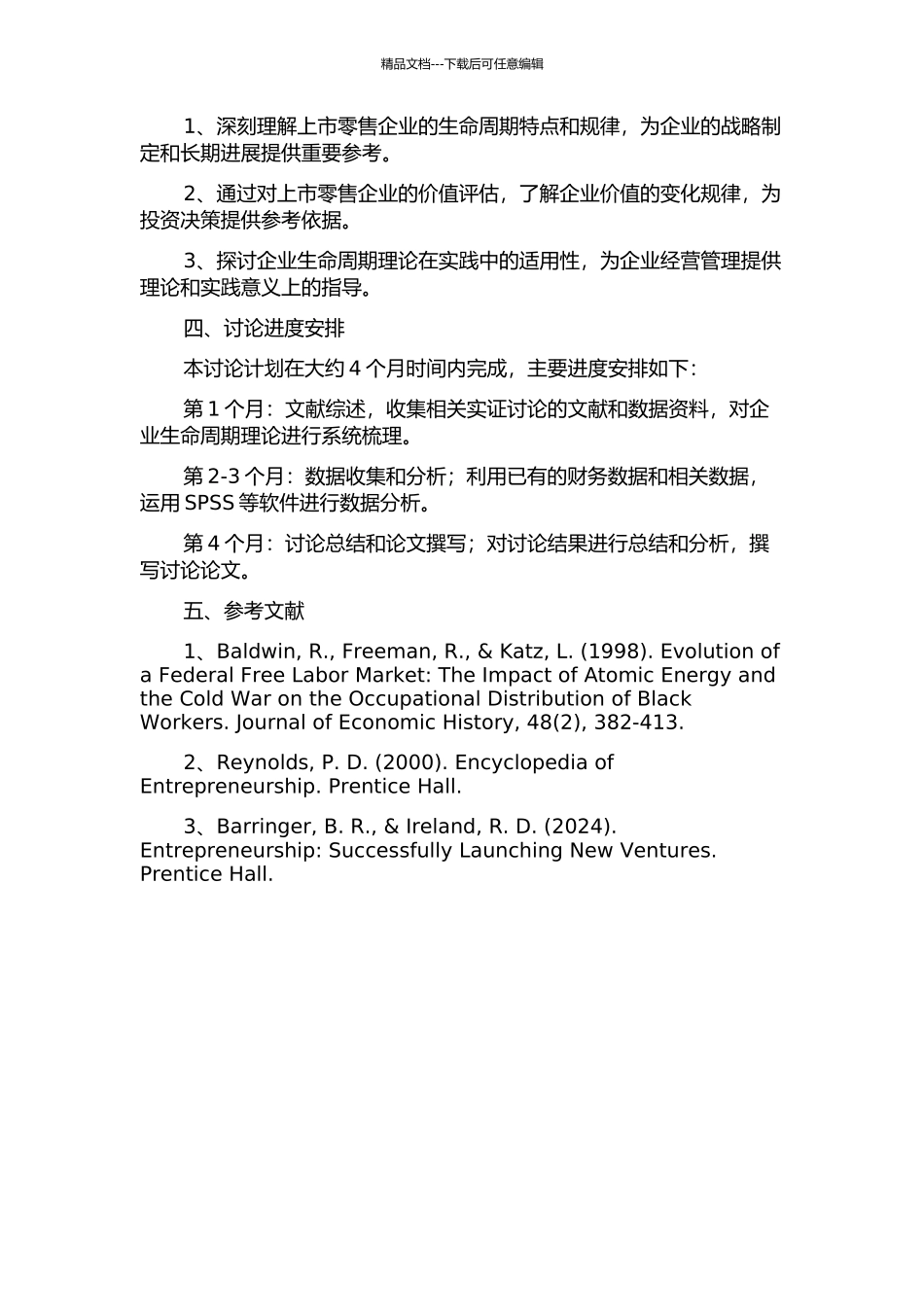 精品文档---下载后可任意编辑

1、深刻理解上市零售企业的生命周期特点和规律，为企业的战略制定和长期进展提供重要参考。

2、通过对上市零售企业的价值评估，了解企业价值的变化规律，为投资决策提供参考依据。

3、探讨企业生命周期理论在实践中的适用性，为企业经营管理提供理论和实践意义上的指导。

四、讨论进度安排

本讨论计划在大约 4 个月时间内完成，主要进度安排如下：

第 1 个月：文献综述，收集相关实证讨论的文献和数据资料，对企业生命周期理论进行系统梳理。

第 2-3 个月：数据收集和分析；利用已有的财务数据和相关数据，运用 SPSS 等软件进行数据分析。

第 4 个月：讨论总结和论文撰写；对讨论结果进行总结和分析，撰写讨论论文。

五、参考文献

1、Baldwin, R., Freeman, R., & Katz, L. (1998). Evolution of a Federal Free Labor Market: The Impact of Atomic Energy and the Cold War on the Occupational Distribution of Black Workers. Journal of Economic History, 48(2), 382-413.

2、Reynolds, P. D. (2000). Encyclopedia of Entrepreneurship. Prentice Hall.

3、Barringer, B. R., & Ireland, R. D. (2024). Entrepreneurship: Successfully Launching New Ventures. Prentice Hall.